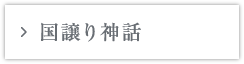 > 国譲り神話